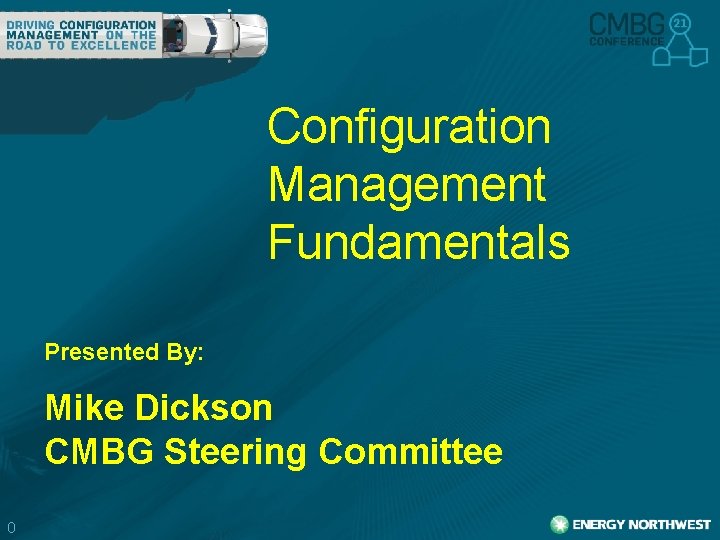 DRIVING CONFIGURATION MANAGEMENT ON THE ROAD TO EXCELLENCE

CMBG CONFERENCE 21

Configuration Management Fundamentals

Presented By:

Mike Dickson
CMBG Steering Committee

0

ENERGY NORTHWEST